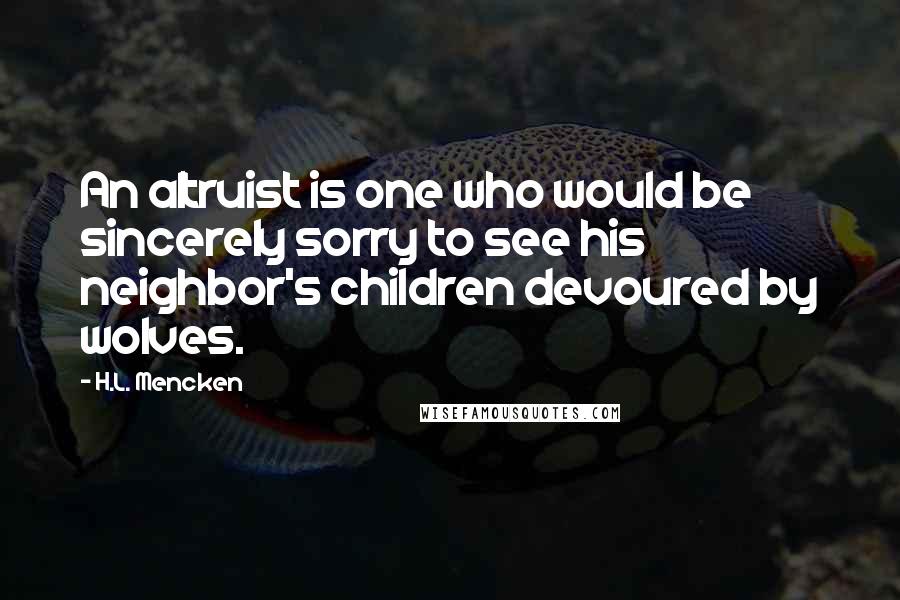 An altruist is one who would be sincerely sorry to see his neighbor's children devoured by wolves.

- H.L. Mencken

WISEFAMOUSQUOTES.COM